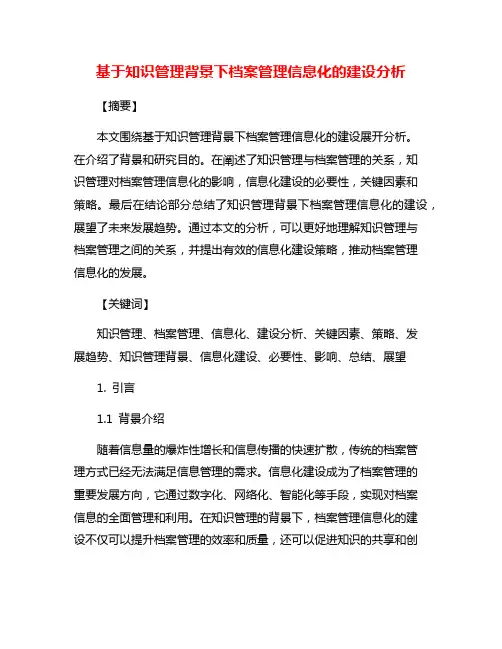 基于知识管理背景下档案管理信息化的建设分析

【摘要】

本文围绕基于知识管理背景下档案管理信息化的建设展开分析。在介绍了背景和研究目的。在阐述了知识管理与档案管理的关系，知识管理对档案管理信息化的影响，信息化建设的必要性，关键因素和策略。最后在结论部分总结了知识管理背景下档案管理信息化的建设，展望了未来发展趋势。通过本文的分析，可以更好地理解知识管理与档案管理之间的关系，并提出有效的信息化建设策略，推动档案管理信息化的发展。

【关键词】

知识管理、档案管理、信息化、建设分析、关键因素、策略、发展趋势、知识管理背景、信息化建设、必要性、影响、总结、展望

1. 引言

1.1 背景介绍

随着信息量的爆炸性增长和信息传播的快速扩散，传统的档案管理方式已经无法满足信息管理的需求。信息化建设成为了档案管理的重要发展方向，它通过数字化、网络化、智能化等手段，实现对档案信息的全面管理和利用。在知识管理的背景下，档案管理信息化的建设不仅可以提升档案管理的效率和质量，还可以促进知识的共享和创